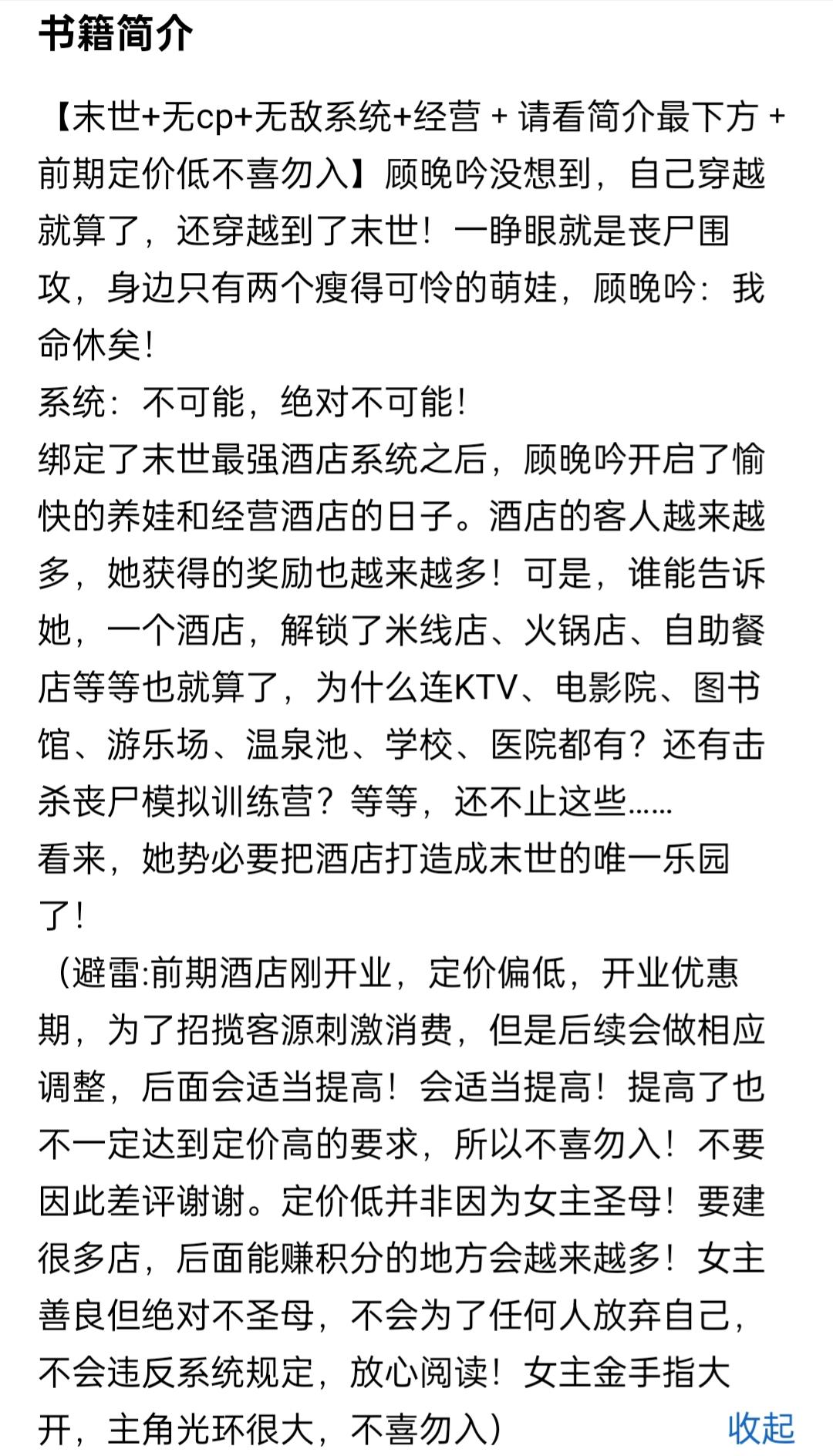 书籍简介

【末世+无cp+无敌系统+经营 + 请看简介最下方 + 前期定价低不喜勿入】顾晚吟没想到，自己穿越就算了，还穿越到了末世！一睁眼就是丧尸围攻，身边只有两个瘦得可怜的萌娃，顾晚吟：我命休矣！
系统：不可能，绝对不可能！
绑定了末世最强酒店系统之后，顾晚吟开启了愉快的养娃和经营酒店的日子。酒店的客人越来越多，她获得的奖励也越来越多！可是，谁能告诉她，一个酒店，解锁了米线店、火锅店、自助餐店等等也就算了，为什么连KTV、电影院、图书馆、游乐场、温泉池、学校、医院都有？还有击杀丧尸模拟训练营？等等，还不止这些……
看来，她势必要把酒店打造成末世的唯一乐园了！
（避雷:前期酒店刚开业，定价偏低，开业优惠期，为了招揽客源刺激消费，但是后续会做相应调整，后面会适当提高！会适当提高！提高了也不一定达到定价高的要求，所以不喜勿入！不要因此差评谢谢。定价低并非因为女主圣母！要建很多店，后面能赚积分的地方会越来越多！女主善良但绝对不圣母，不会为了任何人放弃自己，不会违反系统规定，放心阅读！女主金手指大开，主角光环很大，不喜勿入）

收起